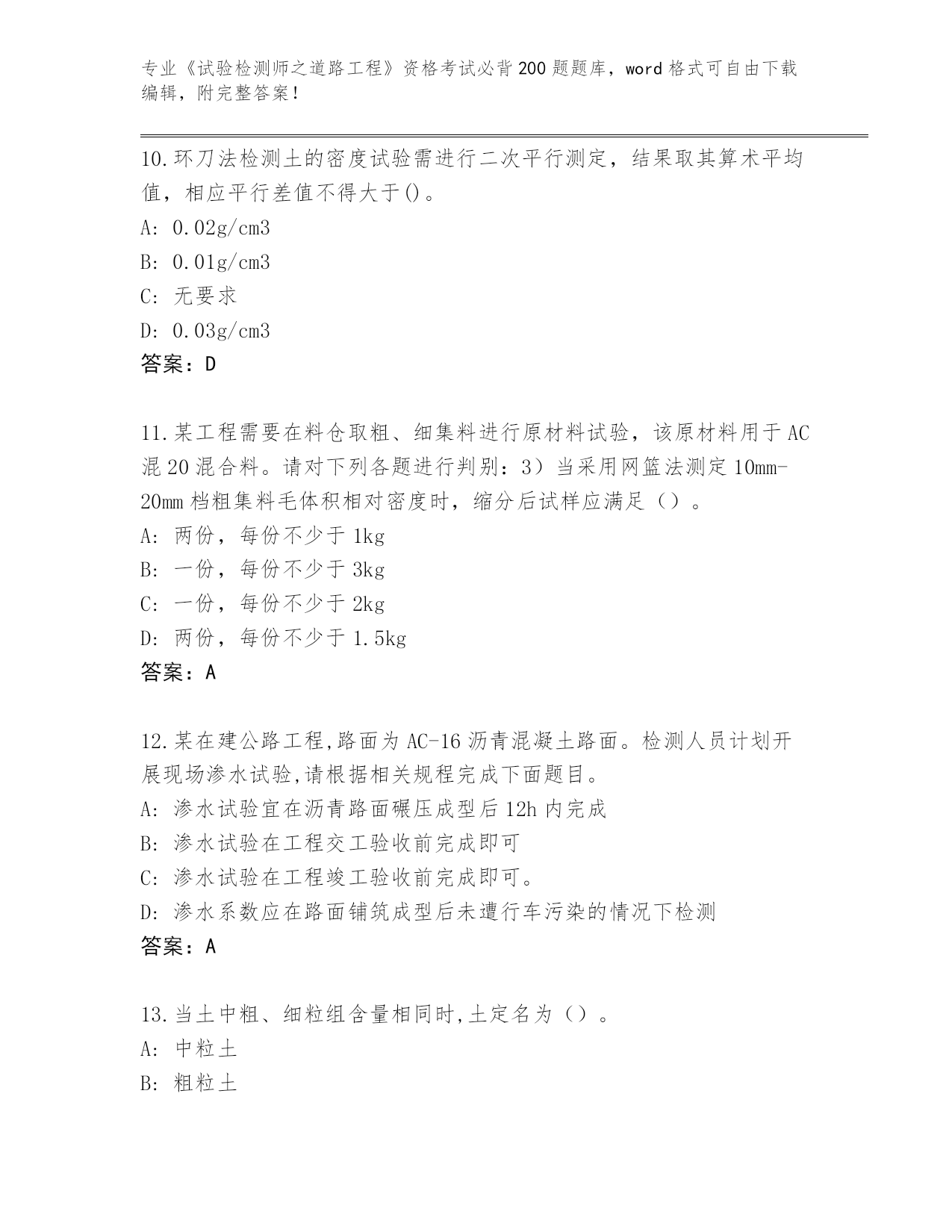 专业《试验检测师之道路工程》资格考试必背200题题库，word格式可自由下载编辑，附完整答案！

10.环刀法检测土的密度试验需进行二次平行测定，结果取其算术平均值，相应平行差值不得大于()。
A: 0.02g/cm3
B: 0.01g/cm3
C: 无要求
D: 0.03g/cm3
答案：D

11.某工程需要在料仓取粗、细集料进行原材料试验，该原材料用于AC混20混合料。请对下列各题进行判别：3）当采用网篮法测定10mm-20mm档粗集料毛体积相对密度时，缩分后试样应满足（）。
A: 两份，每份不少于1kg
B: 一份，每份不少于3kg
C: 一份，每份不少于2kg
D: 两份，每份不少于1.5kg
答案：A

12.某在建公路工程,路面为AC-16沥青混凝土路面。检测人员计划开展现场渗水试验,请根据相关规程完成下面题目。
A: 渗水试验宜在沥青路面碾压成型后12h内完成
B: 渗水试验在工程交工验收前完成即可
C: 渗水试验在工程竣工验收前完成即可。
D: 渗水系数应在路面铺筑成型后未遭行车污染的情况下检测
答案：A

13.当土中粗、细粒组含量相同时,土定名为（）。
A: 中粒土
B: 粗粒土